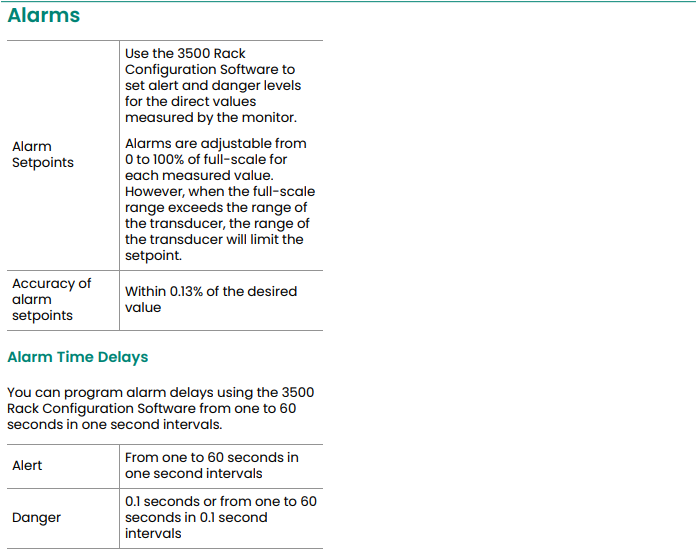 Alarms

| Alarm Setpoints | Use the 3500 Rack Configuration Software to set alert and danger levels for the direct values measured by the monitor. Alarms are adjustable from 0 to 100% of full-scale for each measured value. However, when the full-scale range exceeds the range of the transducer, the range of the transducer will limit the setpoint. |
|---|---|
| Accuracy of alarm setpoints | Within 0.13% of the desired value |

Alarm Time Delays

You can program alarm delays using the 3500 Rack Configuration Software from one to 60 seconds in one second intervals.

| Alert | From one to 60 seconds in one second intervals |
|---|---|
| Danger | 0.1 seconds or from one to 60 seconds in 0.1 second intervals |